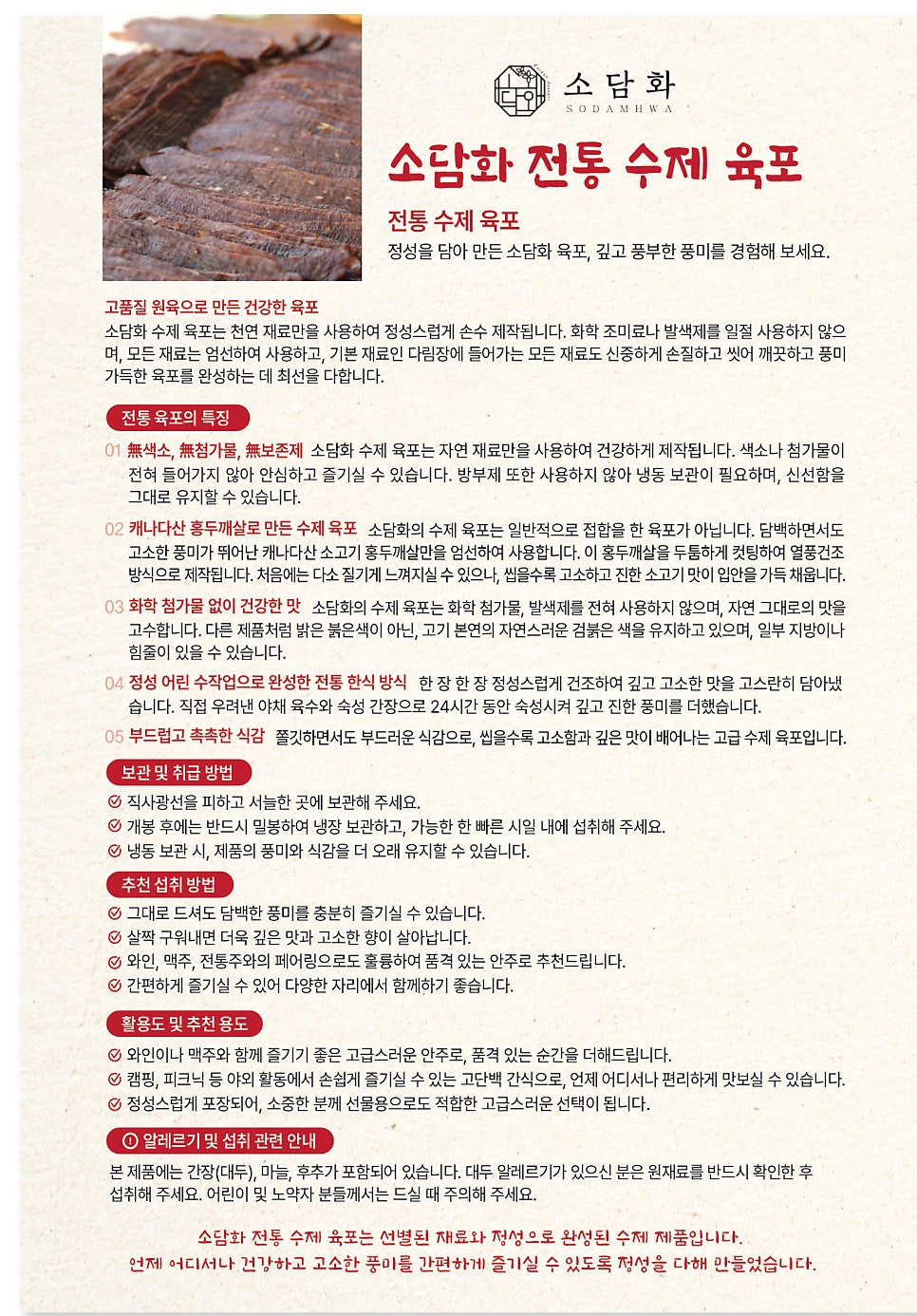 소담화
SODAMHWA

소담화 전통 수제 육포

전통 수제 육포
정성을 담아 만든 소담화 육포, 깊고 풍부한 풍미를 경험해 보세요.

고품질 원육으로 만든 건강한 육포
소담화 수제 육포는 천연 재료만을 사용하여 정성스럽게 손수 제작됩니다. 화학 조미료나 발색제를 일절 사용하지 않으며, 모든 재료는 엄선하여 사용하고, 기본 재료인 다림장에 들어가는 모든 재료도 신중하게 손질하고 씻어 깨끗하고 풍미 가득한 육포를 완성하는 데 최선을 다합니다.

전통 육포의 특징

01 無색소, 無첨가물, 無보존제 소담화 수제 육포는 자연 재료만을 사용하여 건강하게 제작됩니다. 색소나 첨가물이 전혀 들어가지 않아 안심하고 즐기실 수 있습니다. 방부제 또한 사용하지 않아 냉동 보관이 필요하며, 신선함을 그대로 유지할 수 있습니다.

02 캐나다산 홍두깨살로 만든 수제 육포 소담화의 수제 육포는 일반적으로 접합을 한 육포가 아닙니다. 담백하면서도 고소한 풍미가 뛰어난 캐나다산 소고기 홍두깨살만을 엄선하여 사용합니다. 이 홍두깨살을 두툼하게 컷팅하여 열풍건조 방식으로 제작됩니다. 처음에는 다소 질기게 느껴지실 수 있으나, 씹을수록 고소하고 진한 소고기 맛이 입안을 가득 채웁니다.

03 화학 첨가물 없이 건강한 맛 소담화의 수제 육포는 화학 첨가물, 발색제를 전혀 사용하지 않으며, 자연 그대로의 맛을 고수합니다. 다른 제품처럼 밝은 붉은색이 아닌, 고기 본연의 자연스러운 검붉은 색을 유지하고 있으며, 일부 지방이나 힘줄이 있을 수 있습니다.

04 정성 어린 수작업으로 완성한 전통 한식 방식 한 장 한 장 정성스럽게 건조하여 깊고 고소한 맛을 고스란히 담아냈습니다. 직접 우려낸 야채 육수와 숙성 간장으로 24시간 동안 숙성시켜 깊고 진한 풍미를 더했습니다.

05 부드럽고 촉촉한 식감 쫄깃하면서도 부드러운 식감으로, 씹을수록 고소함과 깊은 맛이 배어나는 고급 수제 육포입니다.

보관 및 취급 방법
직사광선을 피하고 서늘한 곳에 보관해 주세요.
개봉 후에는 반드시 밀봉하여 냉장 보관하고, 가능한 한 빠른 시일 내에 섭취해 주세요.
냉동 보관 시, 제품의 풍미와 식감을 더 오래 유지할 수 있습니다.

추천 섭취 방법
그대로 드셔도 담백한 풍미를 충분히 즐기실 수 있습니다.
살짝 구워내면 더욱 깊은 맛과 고소한 향이 살아납니다.
와인, 맥주, 전통주와의 페어링으로도 훌륭하여 품격 있는 안주로 추천드립니다.
간편하게 즐기실 수 있어 다양한 자리에서 함께하기 좋습니다.

활용도 및 추천 용도
와인이나 맥주와 함께 즐기기 좋은 고급스러운 안주로, 품격 있는 순간을 더해드립니다.
캠핑, 피크닉 등 야외 활동에서 손쉽게 즐기실 수 있는 고단백 간식으로, 언제 어디서나 편리하게 맛보실 수 있습니다.
정성스럽게 포장되어, 소중한 분께 선물용으로도 적합한 고급스러운 선택이 됩니다.

알레르기 및 섭취 관련 안내
본 제품에는 간장(대두), 마늘, 후추가 포함되어 있습니다. 대두 알레르기가 있으신 분은 원재료를 반드시 확인한 후 섭취해 주세요. 어린이 및 노약자 분들께서는 드실 때 주의해 주세요.

소담화 전통 수제 육포는 선별된 재료와 정성으로 완성된 수제 제품입니다.
언제 어디서나 건강하고 고소한 풍미를 간편하게 즐기실 수 있도록 정성을 다해 만들었습니다.